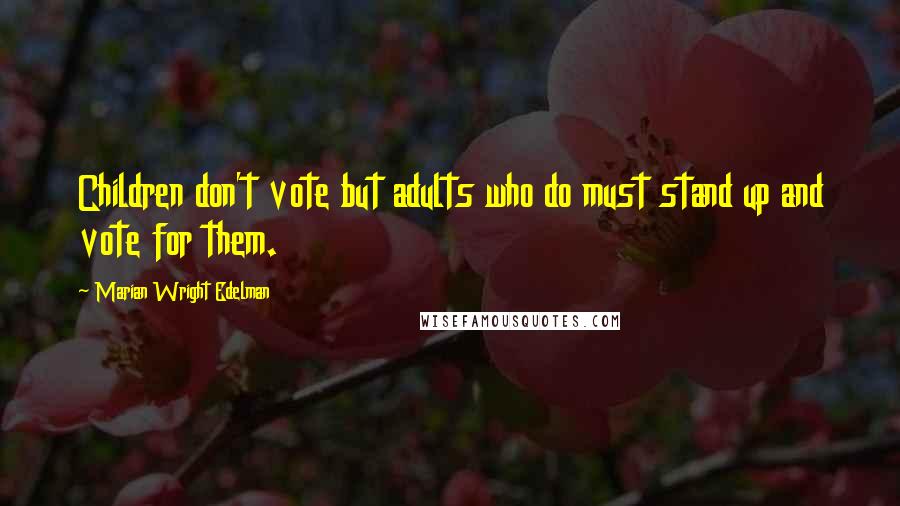 Children don't vote but adults who do must stand up and vote for them.

~ Marian Wright Edelman

WISEFAMOUSQUOTES.COM